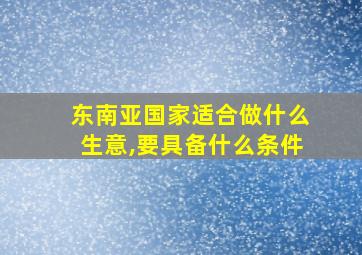 东南亚国家适合做什么生意,要具备什么条件